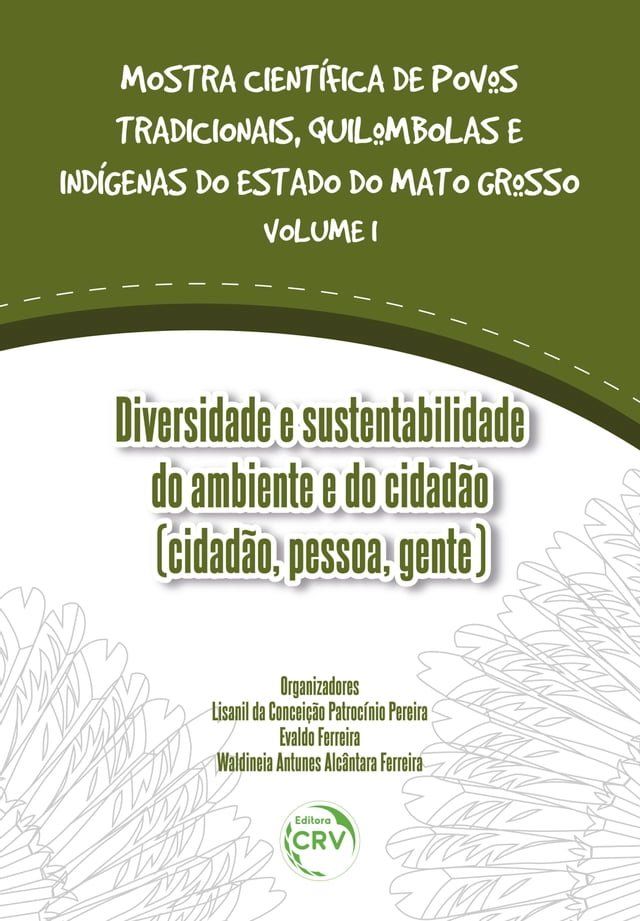 MOSTRA CIENTÍFICA DE POVOS TRADICIONAIS, QUILOMBOLAS E INDÍGENAS DO ESTADO DO MATO GROSSO
VOLUME I

Diversidade e sustentabilidade do ambiente e do cidadão (cidadão, pessoa, gente)

Organizadores
Lisanil da Conceição Patrocínio Pereira
Evaldo Ferreira
Waldineia Antunes Alcântara Ferreira

Editora
CRV